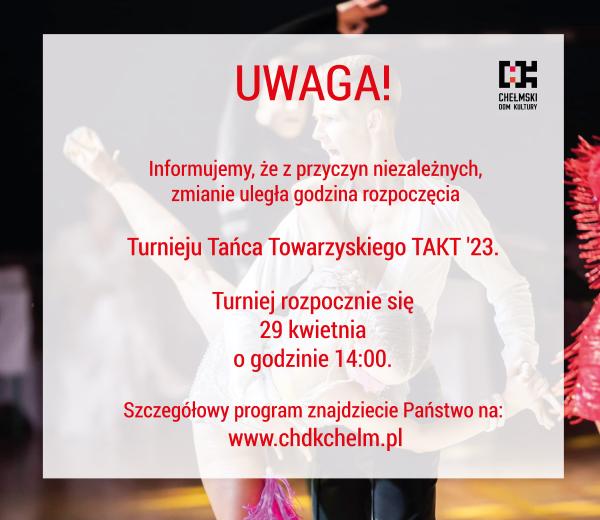 UWAGA!

CHEŁMSKI
DOM KULTURY

Informujemy, że z przyczyn niezależnych, zmianie uległa godzina rozpoczęcia

Turnieju Tańca Towarzyskiego TAKT '23.

Turniej rozpocznie się
29 kwietnia
o godzinie 14:00.

Szczegółowy program znajdziecie Państwo na:
www.chdkchelm.pl